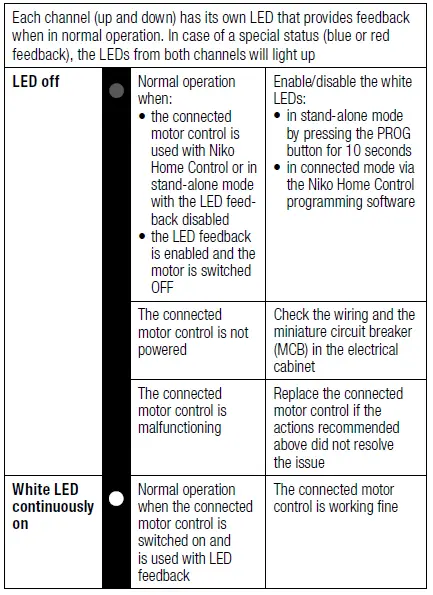 Each channel (up and down) has its own LED that provides feedback when in normal operation. In case of a special status (blue or red feedback), the LEDs from both channels will light up

| | | | |
|---|---|---|---|
| **LED off** | | Normal operation when: • the connected motor control is used with Niko Home Control or in stand-alone mode with the LED feedback disabled • the LED feedback is enabled and the motor is switched OFF | Enable/disable the white LEDs: • in stand-alone mode by pressing the PROG button for 10 seconds • in connected mode via the Niko Home Control programming software |
| | | The connected motor control is not powered | Check the wiring and the miniature circuit breaker (MCB) in the electrical cabinet |
| | | The connected motor control is malfunctioning | Replace the connected motor control if the actions recommended above did not resolve the issue |
| **White LED continuously on** | | Normal operation when the connected motor control is switched on and is used with LED feedback | The connected motor control is working fine |